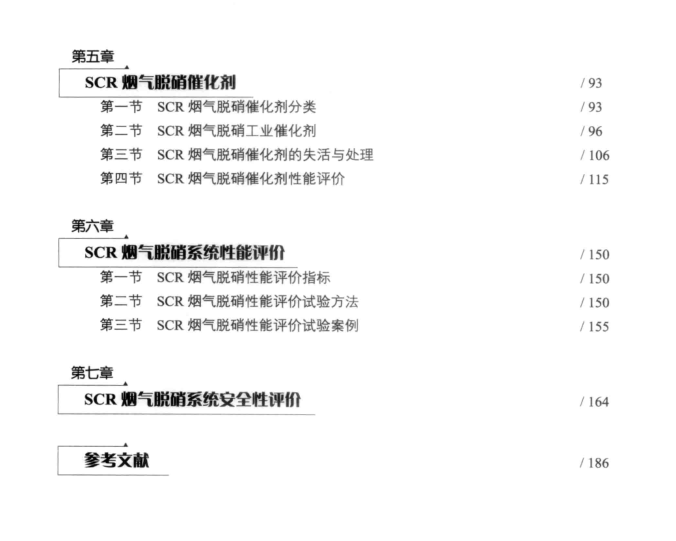 第五章
SCR 烟气脱硝催化剂 / 93
第一节 SCR 烟气脱硝催化剂分类 / 93
第二节 SCR 烟气脱硝工业催化剂 / 96
第三节 SCR 烟气脱硝催化剂的失活与处理 / 106
第四节 SCR 烟气脱硝催化剂性能评价 / 115

第六章
SCR 烟气脱硝系统性能评价 / 150
第一节 SCR 烟气脱硝性能评价指标 / 150
第二节 SCR 烟气脱硝性能评价试验方法 / 150
第三节 SCR 烟气脱硝性能评价试验案例 / 155

第七章
SCR 烟气脱硝系统安全性评价 / 164

参考文献 / 186